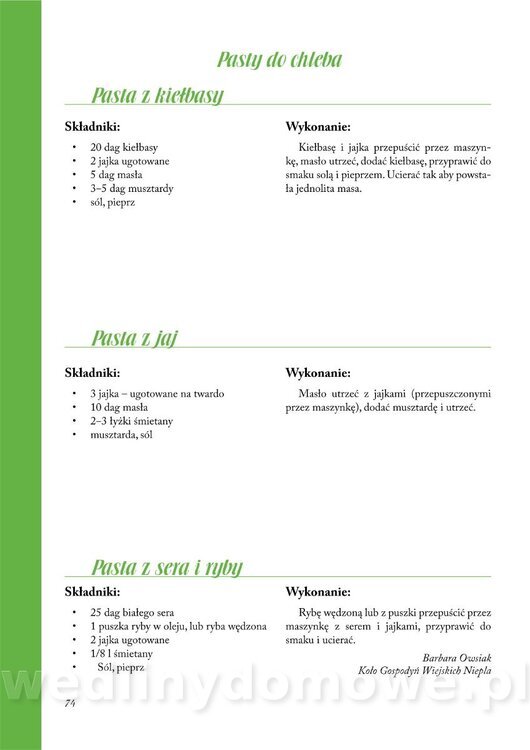 Pasty do chleba

Pasta z kiełbasy

Składniki:

• 20 dag kiełbasy
• 2 jajka ugotowane
• 5 dag masła
• 3–5 dag musztardy
• sól, pieprz

Wykonanie:

Kiełbasę i jajka przepuścić przez maszynkę, masło utrzeć, dodać kiełbasę, przyprawić do smaku solą i pieprzem. Ucierać tak aby powstała jednolita masa.

Pasta z jaj

Składniki:

• 3 jajka – ugotowane na twardo
• 10 dag masła
• 2–3 łyżki śmietany
• musztarda, sól

Wykonanie:

Masło utrzeć z jajkami (przepuszczonymi przez maszynkę), dodać musztardę i utrzeć.

Pasta z sera i ryby

Składniki:

• 25 dag białego sera
• 1 puszka ryby w oleju, lub ryba wędzona
• 2 jajka ugotowane
• 1/8 l śmietany
• Sól, pieprz

Wykonanie:

Rybę wędzoną lub z puszki przepuścić przez maszynkę z serem i jajkami, przyprawić do smaku i ucierać.

Barbara Owsiak
Koło Gospodyń Wiejskich Niepla

74

wedlinydomowe.pl